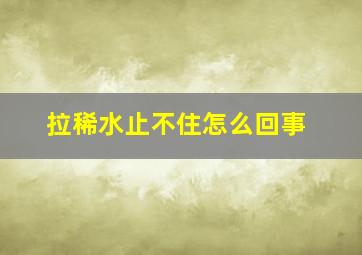 拉稀水止不住怎么回事